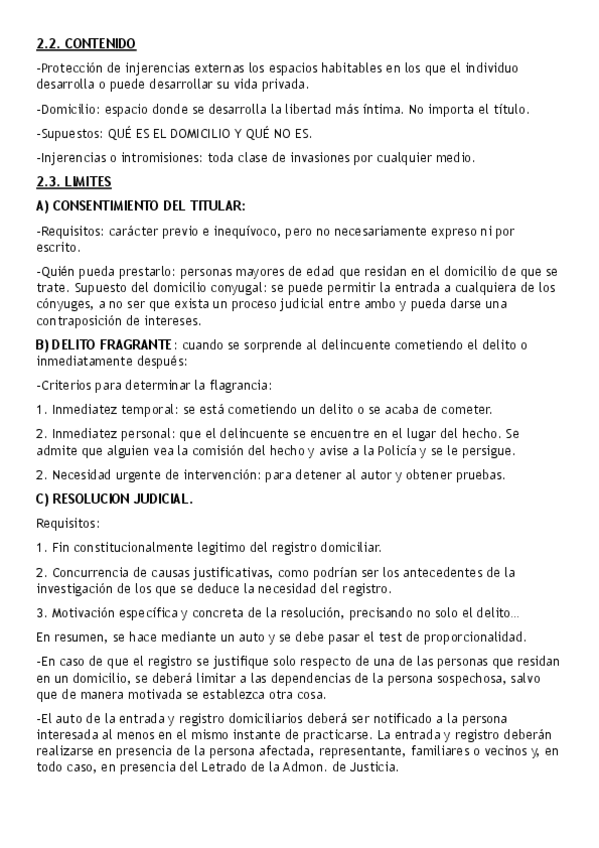 2.2. CONTENIDO

-Protección de injerencias externas los espacios habitables en los que el individuo desarrolla o puede desarrollar su vida privada.

-Domicilio: espacio donde se desarrolla la libertad más íntima. No importa el título.

-Supuestos: QUÉ ES EL DOMICILIO Y QUÉ NO ES.

-Injerencias o intromisiones: toda clase de invasiones por cualquier medio.

2.3. LIMITES

A) CONSENTIMIENTO DEL TITULAR:

-Requisitos: carácter previo e inequívoco, pero no necesariamente expreso ni por escrito.

-Quién pueda prestarlo: personas mayores de edad que residan en el domicilio de que se trate. Supuesto del domicilio conyugal: se puede permitir la entrada a cualquiera de los cónyuges, a no ser que exista un proceso judicial entre ambo y pueda darse una contraposición de intereses.

B) DELITO FRAGRANTE: cuando se sorprende al delincuente cometiendo el delito o inmediatamente después:

-Criterios para determinar la flagrancia:

1. Inmediatez temporal: se está cometiendo un delito o se acaba de cometer.

2. Inmediatez personal: que el delincuente se encuentre en el lugar del hecho. Se admite que alguien vea la comisión del hecho y avise a la Policía y se le persigue.

2. Necesidad urgente de intervención: para detener al autor y obtener pruebas.

C) RESOLUCION JUDICIAL.

Requisitos:

1. Fin constitucionalmente legitimo del registro domiciliar.

2. Concurrencia de causas justificativas, como podrían ser los antecedentes de la investigación de los que se deduce la necesidad del registro.

3. Motivación específica y concreta de la resolución, precisando no solo el delito...

En resumen, se hace mediante un auto y se debe pasar el test de proporcionalidad.

-En caso de que el registro se justifique solo respecto de una de las personas que residan en un domicilio, se deberá limitar a las dependencias de la persona sospechosa, salvo que de manera motivada se establezca otra cosa.

-El auto de la entrada y registro domiciliarios deberá ser notificado a la persona interesada al menos en el mismo instante de practicarse. La entrada y registro deberán realizarse en presencia de la persona afectada, representante, familiares o vecinos y, en todo caso, en presencia del Letrado de la Admon. de Justicia.